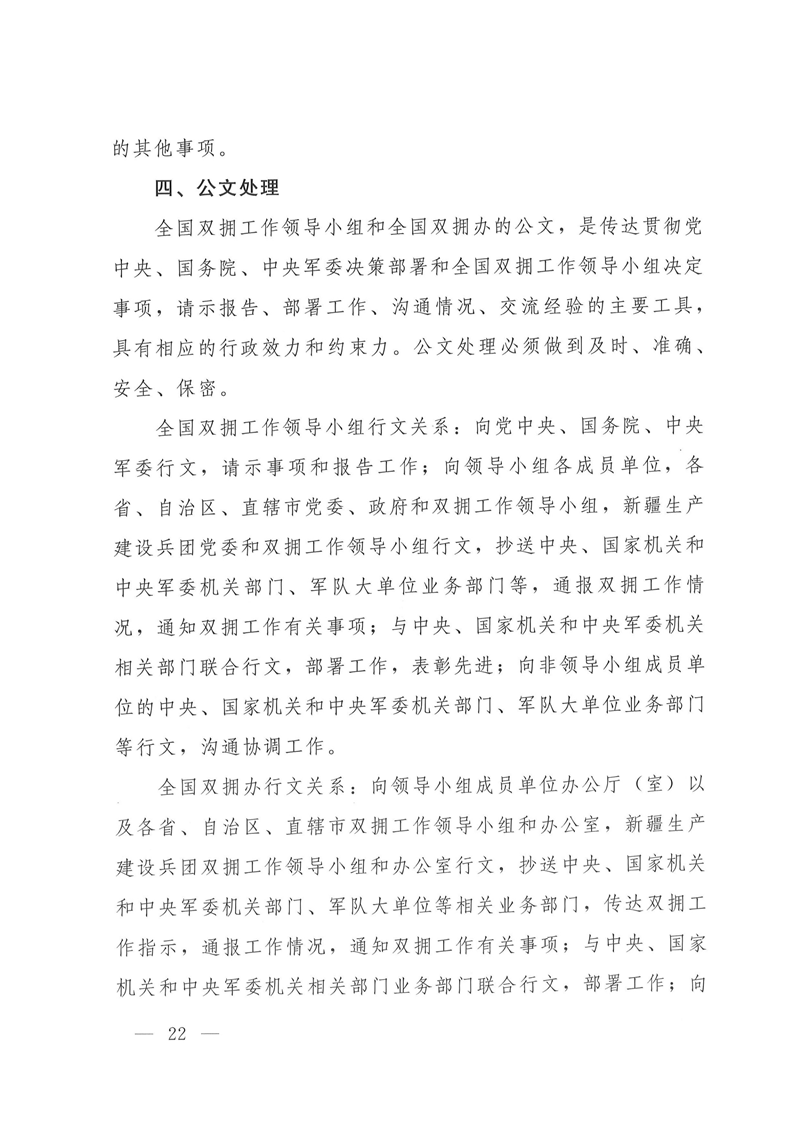 的其他事项。

四、公文处理

全国双拥工作领导小组和全国双拥办的公文，是传达贯彻党中央、国务院、中央军委决策部署和全国双拥工作领导小组决定事项，请示报告、部署工作、沟通情况、交流经验的主要工具，具有相应的行政效力和约束力。公文处理必须做到及时、准确、安全、保密。

全国双拥工作领导小组行文关系：向党中央、国务院、中央军委行文，请示事项和报告工作；向领导小组各成员单位，各省、自治区、直辖市党委、政府和双拥工作领导小组，新疆生产建设兵团党委和双拥工作领导小组行文，抄送中央、国家机关和中央军委机关部门、军队大单位业务部门等，通报双拥工作情况，通知双拥工作有关事项；与中央、国家机关和中央军委机关相关部门联合行文，部署工作，表彰先进；向非领导小组成员单位的中央、国家机关和中央军委机关部门、军队大单位业务部门等行文，沟通协调工作。

全国双拥办行文关系：向领导小组成员单位办公厅（室）以及各省、自治区、直辖市双拥工作领导小组和办公室，新疆生产建设兵团双拥工作领导小组和办公室行文，抄送中央、国家机关和中央军委机关部门、军队大单位等相关业务部门，传达双拥工作指示，通报工作情况，通知双拥工作有关事项；与中央、国家机关和中央军委机关相关部门业务部门联合行文，部署工作；向

— 22 —